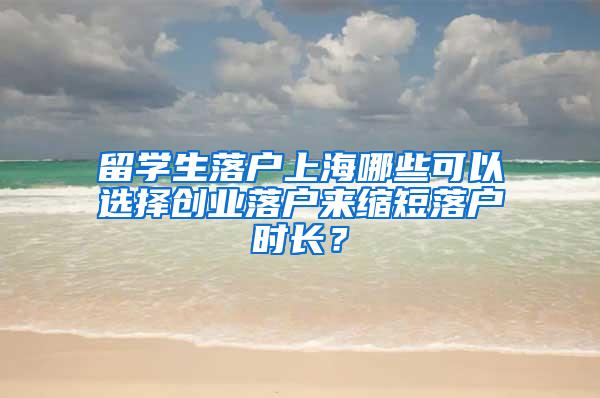 留学生落户上海哪些可以选择创业落户来缩短落户时长？